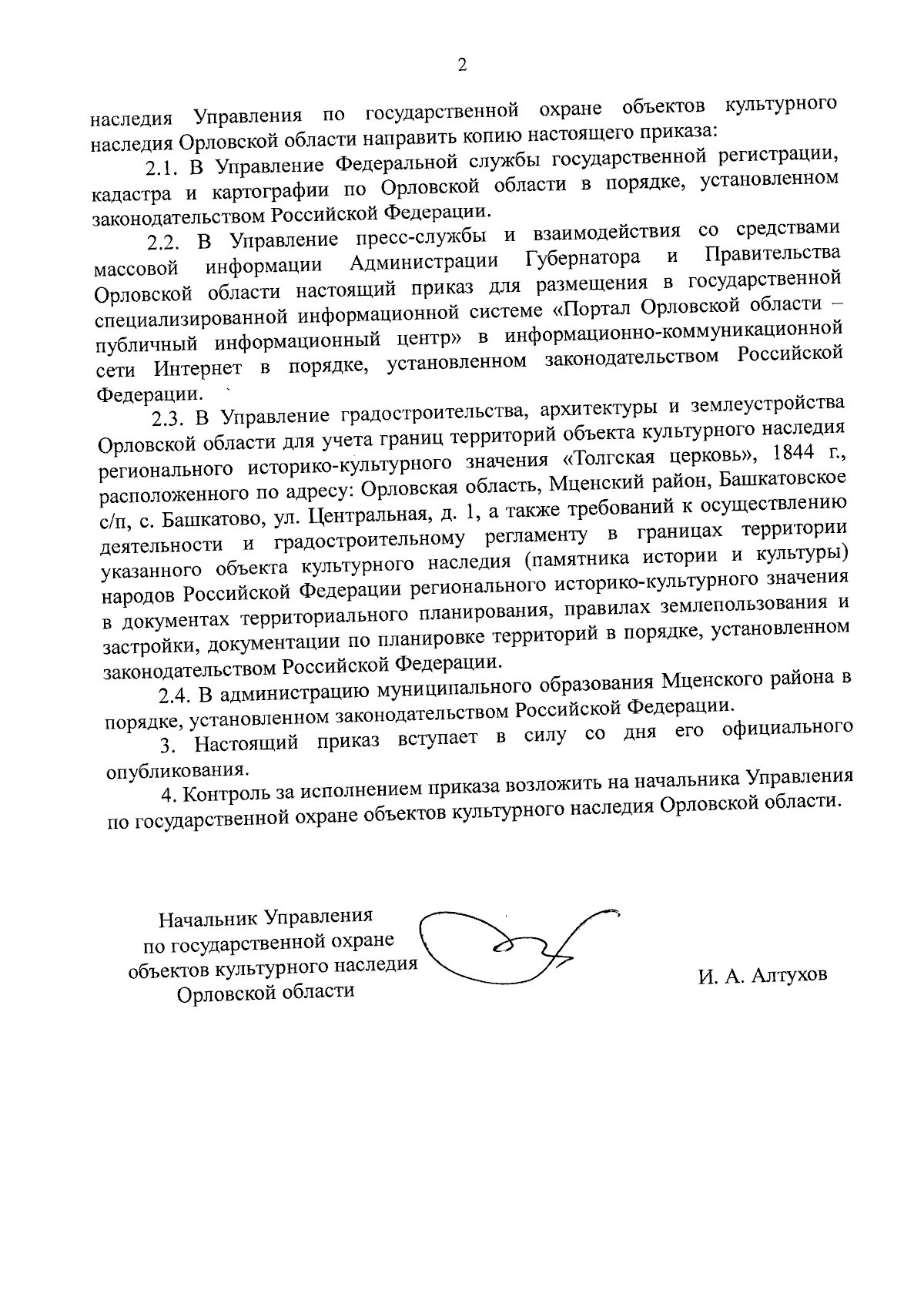 2

наследия Управления по государственной охране объектов культурного наследия Орловской области направить копию настоящего приказа:

2.1. В Управление Федеральной службы государственной регистрации, кадастра и картографии по Орловской области в порядке, установленном законодательством Российской Федерации.

2.2. В Управление пресс-службы и взаимодействия со средствами массовой информации Администрации Губернатора и Правительства Орловской области настоящий приказ для размещения в государственной специализированной информационной системе «Портал Орловской области – публичный информационный центр» в информационно-коммуникационной сети Интернет в порядке, установленном законодательством Российской Федерации.

2.3. В Управление градостроительства, архитектуры и землеустройства Орловской области для учета границ территорий объекта культурного наследия регионального историко-культурного значения «Толгская церковь», 1844 г., расположенного по адресу: Орловская область, Мценский район, Башкатовское с/п, с. Башкатово, ул. Центральная, д. 1, а также требований к осуществлению деятельности и градостроительному регламенту в границах территории указанного объекта культурного наследия (памятника истории и культуры) народов Российской Федерации регионального историко-культурного значения в документах территориального планирования, правилах землепользования и застройки, документации по планировке территорий в порядке, установленном законодательством Российской Федерации.

2.4. В администрацию муниципального образования Мценского района в порядке, установленном законодательством Российской Федерации.

3. Настоящий приказ вступает в силу со дня его официального опубликования.

4. Контроль за исполнением приказа возложить на начальника Управления по государственной охране объектов культурного наследия Орловской области.

Начальник Управления
по государственной охране
объектов культурного наследия
Орловской области

И. А. Алтухов